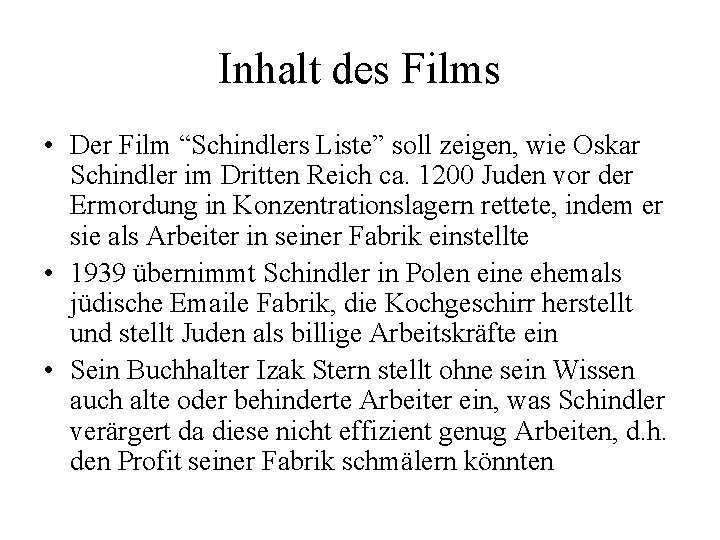 Inhalt des Films

• Der Film "Schindlers Liste" soll zeigen, wie Oskar Schindler im Dritten Reich ca. 1200 Juden vor der Ermordung in Konzentrationslagern rettete, indem er sie als Arbeiter in seiner Fabrik einstellte
• 1939 übernimmt Schindler in Polen eine ehemals jüdische Emaile Fabrik, die Kochgeschirr herstellt und stellt Juden als billige Arbeitskräfte ein
• Sein Buchhalter Izak Stern stellt ohne sein Wissen auch alte oder behinderte Arbeiter ein, was Schindler verärgert da diese nicht effizient genug Arbeiten, d.h. den Profit seiner Fabrik schmälern könnten